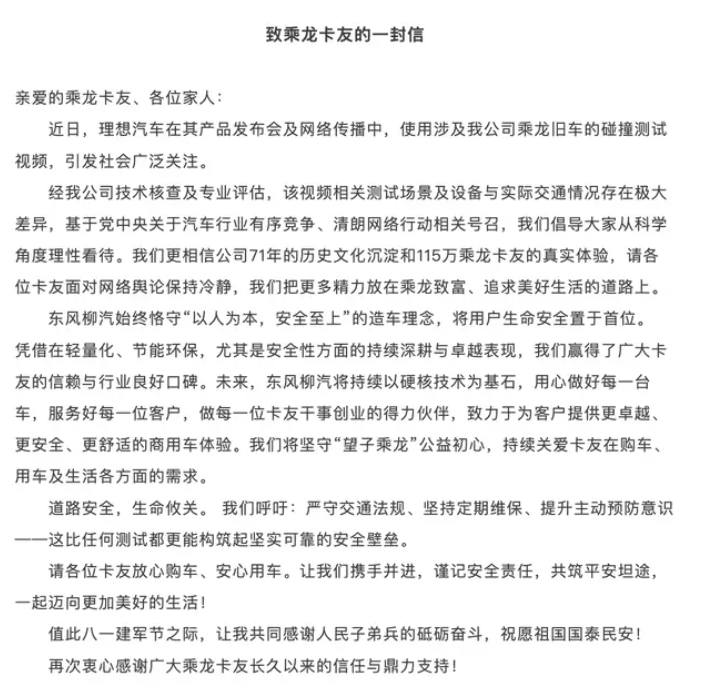 致乘龙卡友的一封信

亲爱的乘龙卡友、各位家人：

近日，理想汽车在其产品发布会及网络传播中，使用涉及我公司乘龙旧车的碰撞测试视频，引发社会广泛关注。

经我公司技术核查及专业评估，该视频相关测试场景及设备与实际交通情况存在极大差异，基于党中央关于汽车行业有序竞争、清朗网络行动相关号召，我们倡导大家从科学角度理性看待。我们更相信公司71年的历史文化沉淀和115万乘龙卡友的真实体验，请各位卡友面对网络舆论保持冷静，我们把更多精力放在乘龙致富、追求美好生活的道路上。

东风柳汽始终恪守“以人为本，安全至上”的造车理念，将用户生命安全置于首位。凭借在轻量化、节能环保，尤其是安全性方面的持续深耕与卓越表现，我们赢得了广大卡友的信赖与行业良好口碑。未来，东风柳汽将持续以硬核技术为基石，用心做好每一台车，服务好每一位客户，做每一位卡友干事创业的得力伙伴，致力于为客户提供更卓越、更安全、更舒适的商用车体验。我们将坚守“望子乘龙”公益初心，持续关爱卡友在购车、用车及生活各方面的需求。

道路安全，生命攸关。 我们呼吁：严守交通法规、坚持定期维保、提升主动预防意识——这比任何测试都更能构筑起坚实可靠的安全壁垒。

请各位卡友放心购车、安心用车。让我们携手并进，谨记安全责任，共筑平安坦途，一起迈向更加美好的生活！

值此八一建军节之际，让我共同感谢人民子弟兵的砥砺奋斗，祝愿祖国国泰民安！

再次衷心感谢广大乘龙卡友长久以来的信任与鼎力支持！